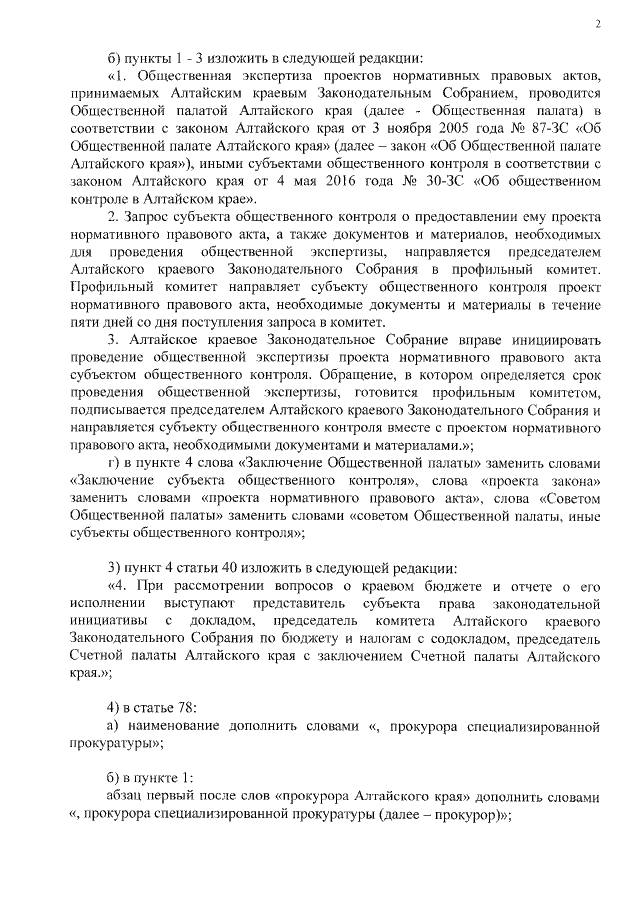 2

б) пункты 1 - 3 изложить в следующей редакции:

«1. Общественная экспертиза проектов нормативных правовых актов, принимаемых Алтайским краевым Законодательным Собранием, проводится Общественной палатой Алтайского края (далее - Общественная палата) в соответствии с законом Алтайского края от 3 ноября 2005 года № 87-ЗС «Об Общественной палате Алтайского края» (далее – закон «Об Общественной палате Алтайского края»), иными субъектами общественного контроля в соответствии с законом Алтайского края от 4 мая 2016 года № 30-ЗС «Об общественном контроле в Алтайском крае».

2. Запрос субъекта общественного контроля о предоставлении ему проекта нормативного правового акта, а также документов и материалов, необходимых для проведения общественной экспертизы, направляется председателем Алтайского краевого Законодательного Собрания в профильный комитет. Профильный комитет направляет субъекту общественного контроля проект нормативного правового акта, необходимые документы и материалы в течение пяти дней со дня поступления запроса в комитет.

3. Алтайское краевое Законодательное Собрание вправе инициировать проведение общественной экспертизы проекта нормативного правового акта субъектом общественного контроля. Обращение, в котором определяется срок проведения общественной экспертизы, готовится профильным комитетом, подписывается председателем Алтайского краевого Законодательного Собрания и направляется субъекту общественного контроля вместе с проектом нормативного правового акта, необходимыми документами и материалами.»;

г) в пункте 4 слова «Заключение Общественной палаты» заменить словами «Заключение субъекта общественного контроля», слова «проекта закона» заменить словами «проекта нормативного правового акта», слова «Советом Общественной палаты» заменить словами «советом Общественной палаты, иные субъекты общественного контроля»;

3) пункт 4 статьи 40 изложить в следующей редакции:

«4. При рассмотрении вопросов о краевом бюджете и отчете о его исполнении выступают представитель субъекта права законодательной инициативы с докладом, председатель комитета Алтайского краевого Законодательного Собрания по бюджету и налогам с содокладом, председатель Счетной палаты Алтайского края с заключением Счетной палаты Алтайского края.»;

4) в статье 78:

а) наименование дополнить словами «, прокурора специализированной прокуратуры»;

б) в пункте 1:

абзац первый после слов «прокурора Алтайского края» дополнить словами «, прокурора специализированной прокуратуры (далее – прокурор)»;